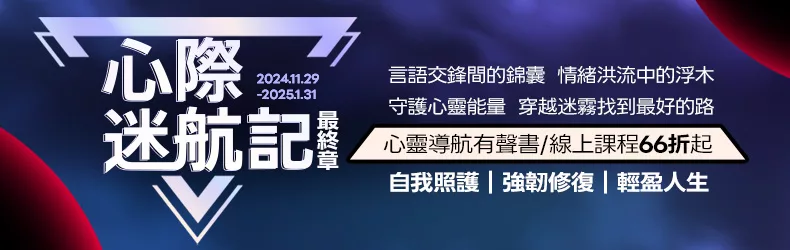 心際迷航記

2024.11.29
-2025.1.31

最終章

言語交鋒間的錦囊　情緒洪流中的浮木
守護心靈能量　穿越迷霧找到最好的路

心靈導航有聲書/線上課程66折起

自我照護｜強韌修復｜輕盈人生